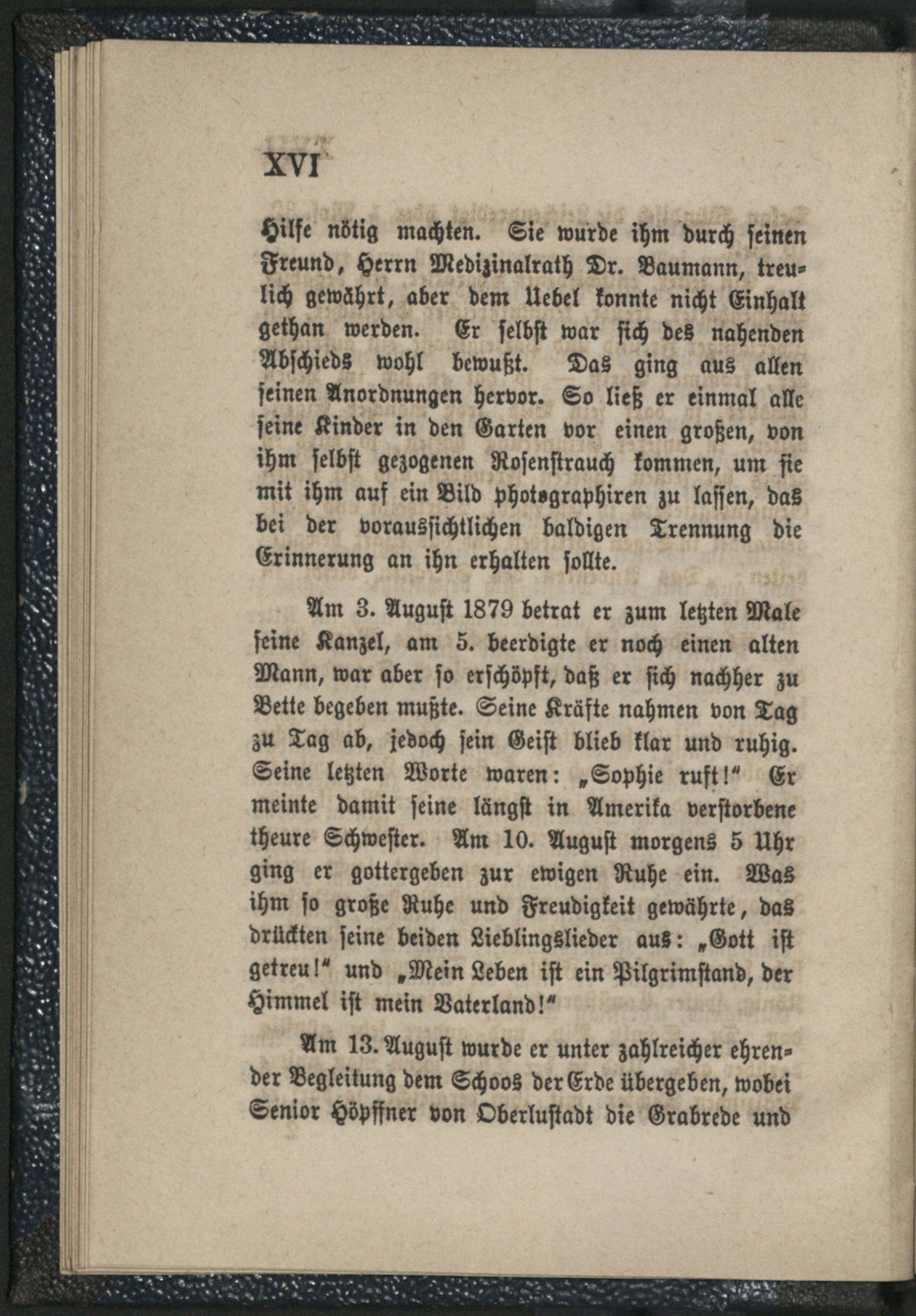 XVI

Hilfe nötig machten. Sie wurde ihm durch seinen Freund, Herrn Medizinalrath Dr. Baumann, treulich gewährt, aber dem Uebel konnte nicht Einhalt gethan werden. Er selbst war sich des nahenden Abschieds wohl bewußt. Das ging aus allen seinen Anordnungen hervor. So ließ er einmal alle seine Kinder in den Garten vor einen großen, von ihm selbst gezogenen Rosenstrauch kommen, um sie mit ihm auf ein Bild photographiren zu lassen, das bei der voraussichtlichen baldigen Trennung die Erinnerung an ihn erhalten sollte.

Am 3. August 1879 betrat er zum letzten Male seine Kanzel, am 5. beerdigte er noch einen alten Mann, war aber so erschöpft, daß er sich nachher zu Bette begeben mußte. Seine Kräfte nahmen von Tag zu Tag ab, jedoch sein Geist blieb klar und ruhig. Seine letzten Worte waren: „Sophie ruft!“ Er meinte damit seine längst in Amerika verstorbene theure Schwester. Am 10. August morgens 5 Uhr ging er gottergeben zur ewigen Ruhe ein. Was ihm so große Ruhe und Freudigkeit gewährte, das drückten seine beiden Lieblingslieder aus: „Gott ist getreu!“ und „Mein Leben ist ein Pilgrimstand, der Himmel ist mein Vaterland!“

Am 13. August wurde er unter zahlreicher ehrender Begleitung dem Schoos der Erde übergeben, wobei Senior Höpffner von Oberlustadt die Grabrede und